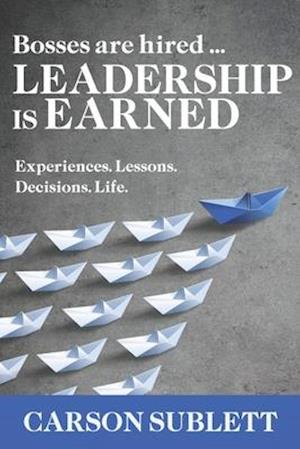 Bosses are hired ...
LEADERSHIP IS EARNED

Experiences. Lessons.
Decisions. Life.

CARSON SUBLETT